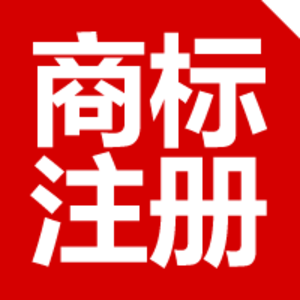 商标
注册